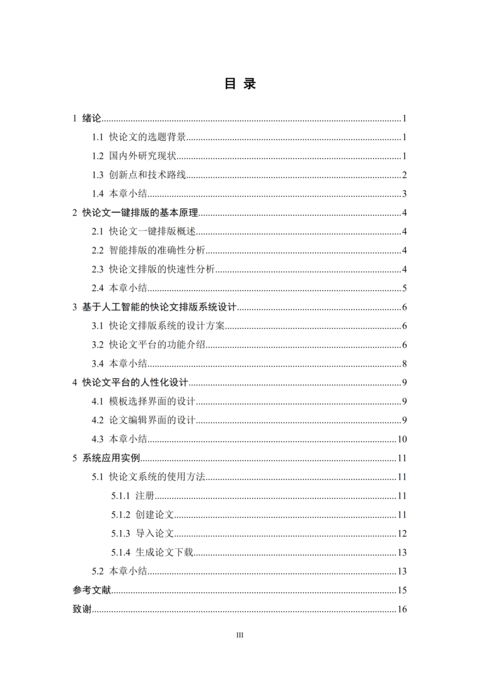 目 录

1 绪论......1

1.1 快论文的选题背景......1

1.2 国内外研究现状......1

1.3 创新点和技术路线......2

1.4 本章小结......3

2 快论文一键排版的基本原理......4

2.1 快论文一键排版概述......4

2.2 智能排版的准确性分析......4

2.3 快论文排版的快速性分析......4

2.4 本章小结......5

3 基于人工智能的快论文排版系统设计......6

3.1 快论文排版系统的设计方案......6

3.2 快论文平台的功能介绍......6

3.4 本章小结......8

4 快论文平台的人性化设计......9

4.1 模板选择界面的设计......9

4.2 论文编辑界面的设计......9

4.3 本章小结......10

5 系统应用实例......11

5.1 快论文系统的使用方法......11

5.1.1 注册......11

5.1.2 创建论文......11

5.1.3 导入论文......12

5.1.4 生成论文下载......13

5.2 本章小结......13

参考文献......15

致谢......16

III